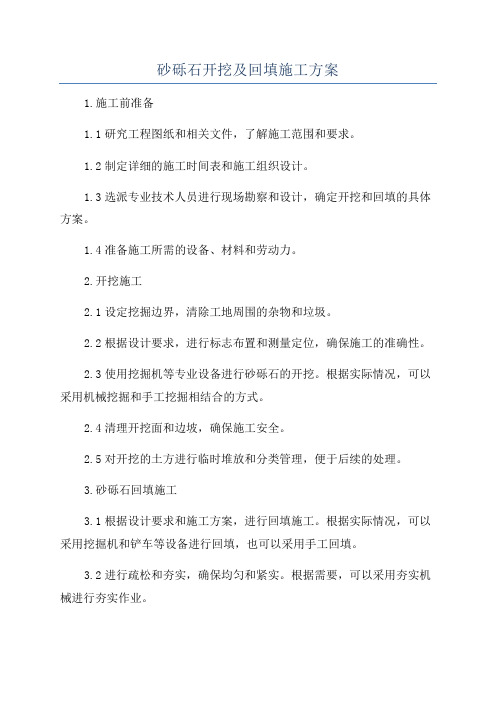 砂砾石开挖及回填施工方案

1.施工前准备

1.1 研究工程图纸和相关文件，了解施工范围和要求。

1.2 制定详细的施工时间表和施工组织设计。

1.3 选派专业技术人员进行现场勘察和设计，确定开挖和回填的具体方案。

1.4 准备施工所需的设备、材料和劳动力。

2.开挖施工

2.1 设定挖掘边界，清除工地周围的杂物和垃圾。

2.2 根据设计要求，进行标志布置和测量定位，确保施工的准确性。

2.3 使用挖掘机等专业设备进行砂砾石的开挖。根据实际情况，可以采用机械挖掘和手工挖掘相结合的方式。

2.4 清理开挖面和边坡，确保施工安全。

2.5 对开挖的土方进行临时堆放和分类管理，便于后续的处理。

3.砂砾石回填施工

3.1 根据设计要求和施工方案，进行回填施工。根据实际情况，可以采用挖掘机和铲车等设备进行回填，也可以采用手工回填。

3.2 进行疏松和夯实，确保均匀和紧实。根据需要，可以采用夯实机械进行夯实作业。